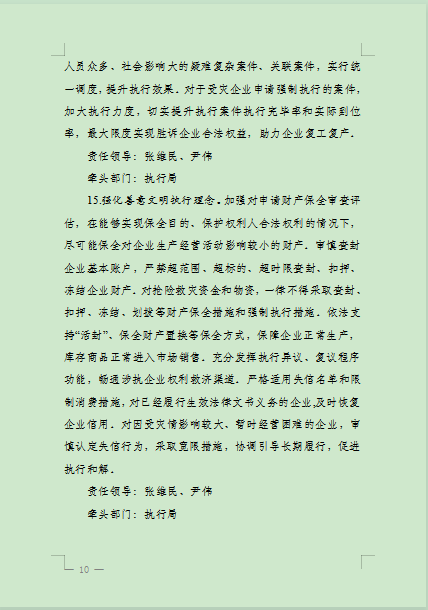 人员众多、社会影响大的疑难复杂案件、关联案件，实行统一调度，提升执行效果。对于受灾企业申请强制执行的案件，加大执行力度，切实提升执行案件执行完毕率和实际到位率，最大限度实现胜诉企业合法权益，助力企业复工复产。

责任领导：张维民、尹伟

牵头部门：执行局

15.强化善意文明执行理念。加强对申请财产保全审查评估，在能够实现保全目的、保护权利人合法权利的情况下，尽可能保全对企业生产经营活动影响较小的财产。审慎查封企业基本账户，严禁超范围、超标的、超时限查封、扣押、冻结企业财产。对抢险救灾资金和物资，一律不得采取查封、扣押、冻结、划拨等财产保全措施和强制执行措施。依法支持“活封”、保全财产置换等保全方式，保障企业正常生产，库存商品正常进入市场销售。充分发挥执行异议、复议程序功能，畅通涉执企业权利救济渠道。严格适用失信名单和限制消费措施，对已经履行生效法律文书义务的企业,及时恢复企业信用。对因受灾情影响较大、暂时经营困难的企业，审慎认定失信行为，采取宽限措施，协调引导长期履行，促进执行和解。

责任领导：张维民、尹伟

牵头部门：执行局

— 10 —